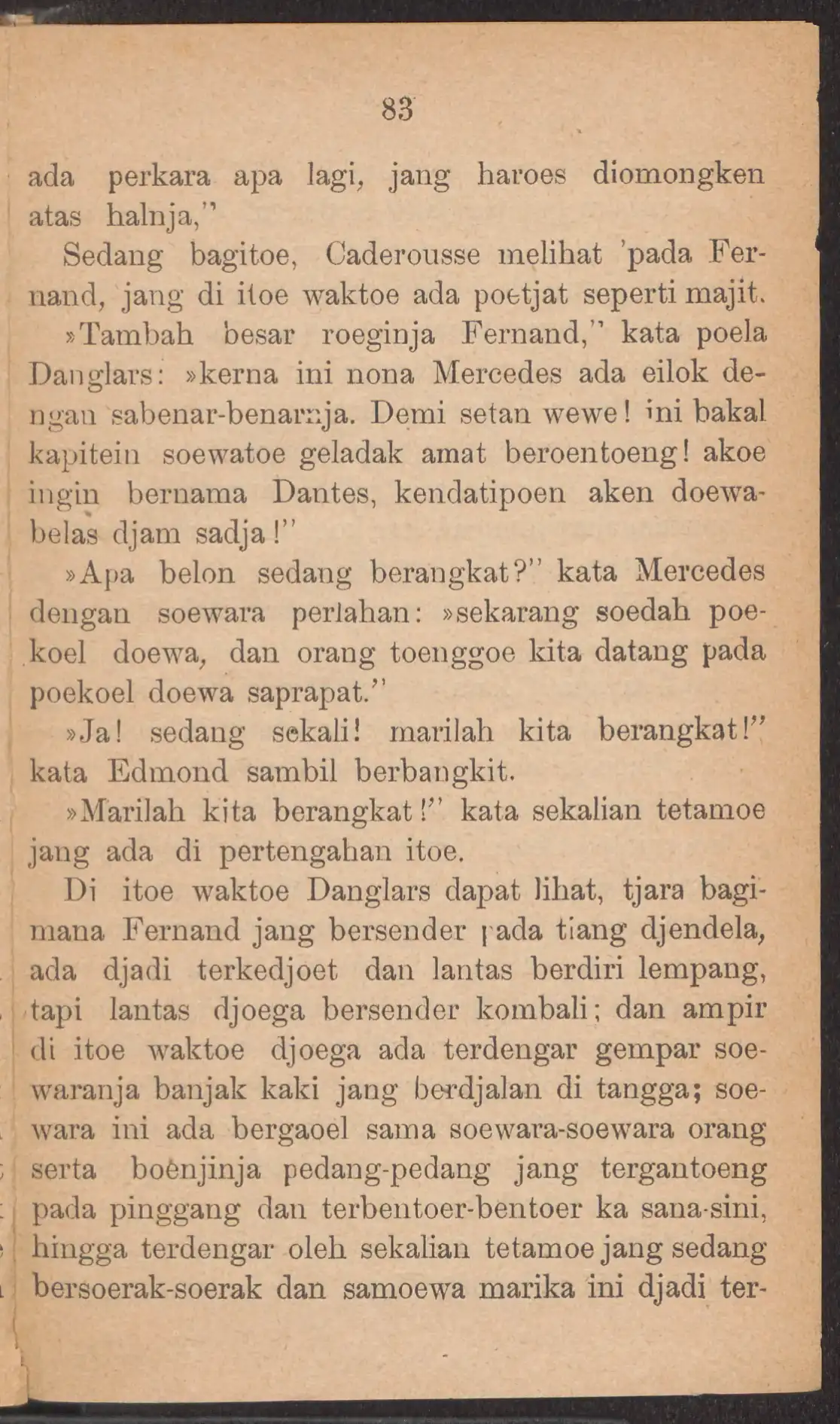 83

ada perkara apa lagi, jang haroes diomongken atas halnja,"

Sedang bagitoe, Caderousse melihat 'pada Fernand, jang di itoe waktoe ada poetjat seperti majit.

»Tambah besar roeginja Fernand," kata poela Danglars: »kerna ini nona Mercedes ada eilok dengan sabenar-benarnja. Demi setan wewe! ini bakal kapitein soewatoe geladak amat beroentoeng! akoe ingin bernama Dantes, kendatipoen aken doewabelas djam sadja!"

»Apa belon sedang berangkat?" kata Mercedes dengan soewara perlahan: »sekarang soedah poekoel doewa, dan orang toenggoe kita datang pada poekoel doewa saprapat."

»Ja! sedang sekali! marilah kita berangkat!" kata Edmond sambil berbangkit.

»Marilah kita berangkat!" kata sekalian tetamoe jang ada di pertengahan itoe.

Di itoe waktoe Danglars dapat lihat, tjara bagimana Fernand jang bersender pada tiang djendela, ada djadi terkedjoet dan lantas berdiri lempang, tapi lantas djoega bersender kombali; dan ampir di itoe waktoe djoega ada terdengar gempar soewaranja banjak kaki jang berdjalan di tangga; soewara ini ada bergaoel sama soewara-soewara orang serta boenjinja pedang-pedang jang tergantoeng pada pinggang dan terbentoer-bentoer ka sana-sini, hingga terdengar oleh sekalian tetamoe jang sedang bersoerak-soerak dan samoewa marika ini djadi ter-